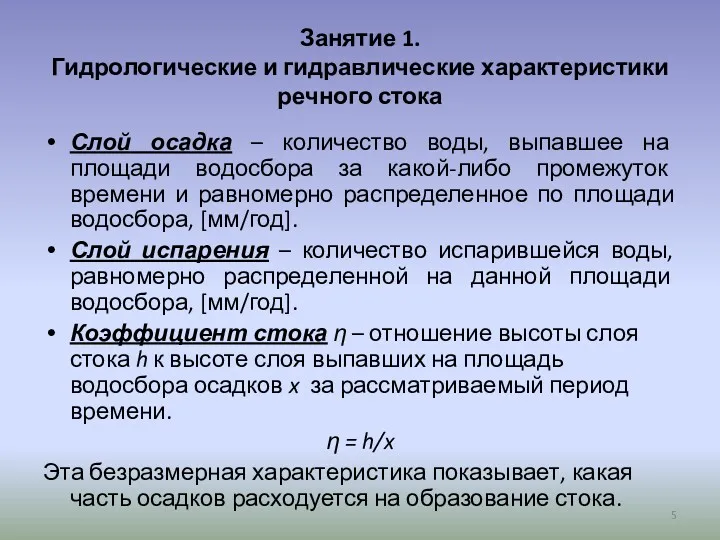 Занятие 1.
Гидрологические и гидравлические характеристики речного стока

• Слой осадка – количество воды, выпавшее на площади водосбора за какой-либо промежуток времени и равномерно распределенное по площади водосбора, [мм/год].

• Слой испарения – количество испарившейся воды, равномерно распределенной на данной площади водосбора, [мм/год].

• Коэффициент стока $\eta$ – отношение высоты слоя стока $h$ к высоте слоя выпавших на площадь водосбора осадков $x$ за рассматриваемый период времени.

$\eta = h/x$

Эта безразмерная характеристика показывает, какая часть осадков расходуется на образование стока.

5